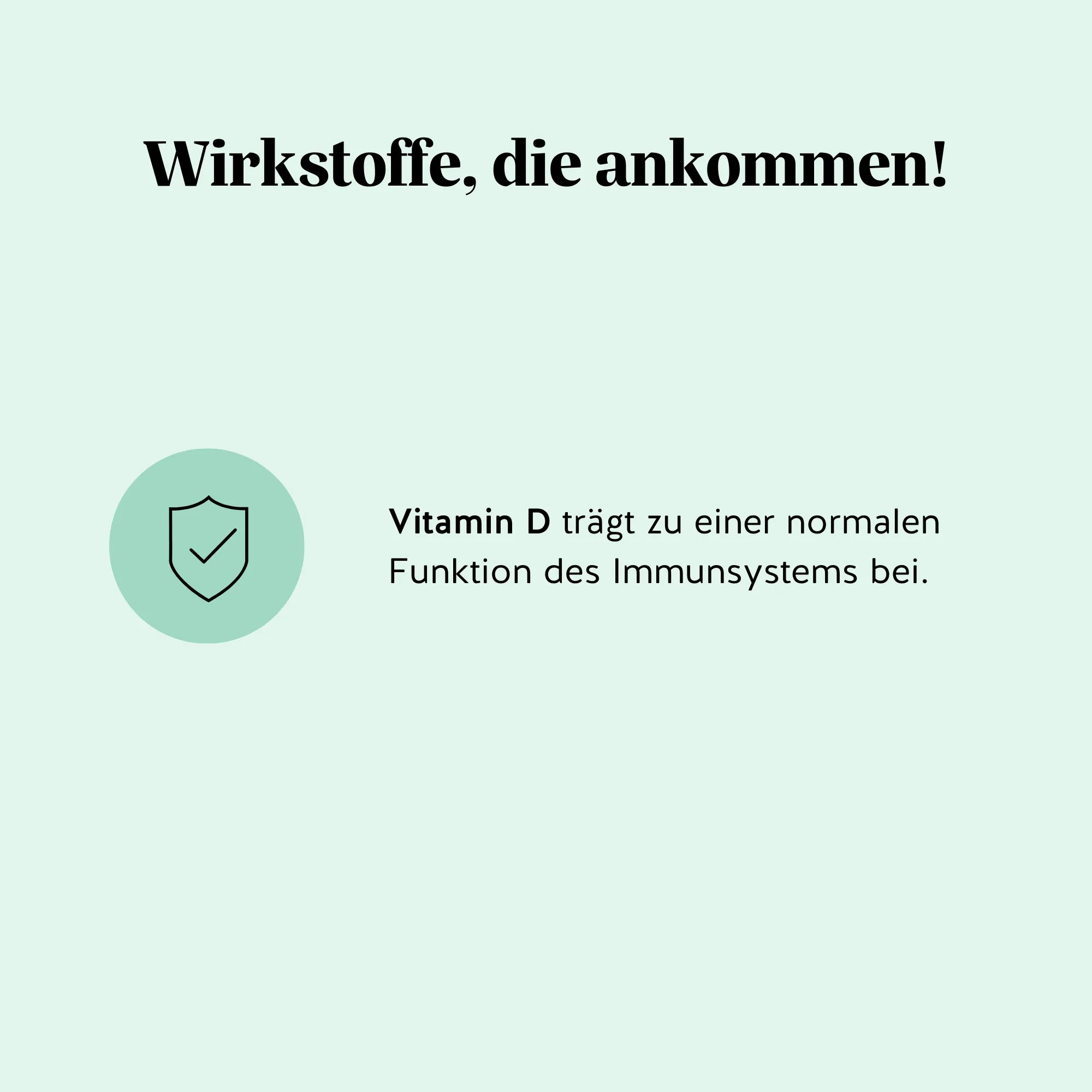 Wirkstoffe, die ankommen!

Vitamin D trägt zu einer normalen Funktion des Immunsystems bei.